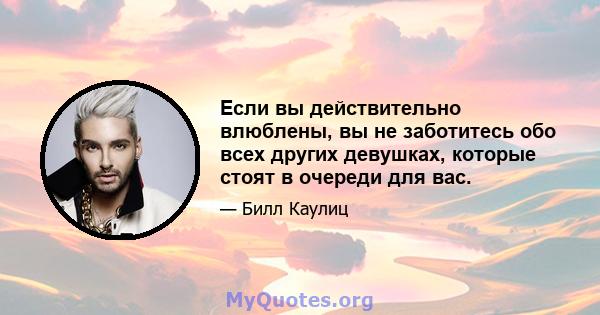 Если вы действительно влюблены, вы не заботитесь обо всех других девушках, которые стоят в очереди для вас.

— Билл Каулиц

MyQuotes.org